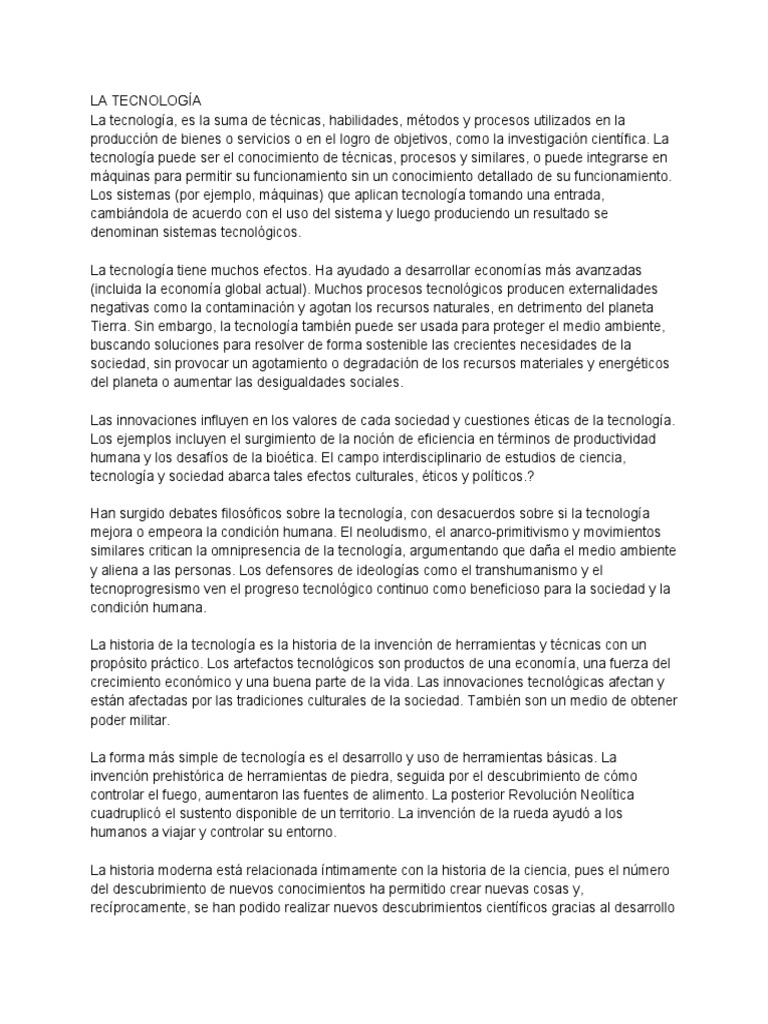 LA TECNOLOGÍA
La tecnología, es la suma de técnicas, habilidades, métodos y procesos utilizados en la producción de bienes o servicios o en el logro de objetivos, como la investigación científica. La tecnología puede ser el conocimiento de técnicas, procesos y similares, o puede integrarse en máquinas para permitir su funcionamiento sin un conocimiento detallado de su funcionamiento. Los sistemas (por ejemplo, máquinas) que aplican tecnología tomando una entrada, cambiándola de acuerdo con el uso del sistema y luego produciendo un resultado se denominan sistemas tecnológicos.

La tecnología tiene muchos efectos. Ha ayudado a desarrollar economías más avanzadas (incluida la economía global actual). Muchos procesos tecnológicos producen externalidades negativas como la contaminación y agotan los recursos naturales, en detrimento del planeta Tierra. Sin embargo, la tecnología también puede ser usada para proteger el medio ambiente, buscando soluciones para resolver de forma sostenible las crecientes necesidades de la sociedad, sin provocar un agotamiento o degradación de los recursos materiales y energéticos del planeta o aumentar las desigualdades sociales.

Las innovaciones influyen en los valores de cada sociedad y cuestiones éticas de la tecnología. Los ejemplos incluyen el surgimiento de la noción de eficiencia en términos de productividad humana y los desafíos de la bioética. El campo interdisciplinario de estudios de ciencia, tecnología y sociedad abarca tales efectos culturales, éticos y políticos.?

Han surgido debates filosóficos sobre la tecnología, con desacuerdos sobre si la tecnología mejora o empeora la condición humana. El neoludismo, el anarco-primitivismo y movimientos similares critican la omnipresencia de la tecnología, argumentando que daña el medio ambiente y aliena a las personas. Los defensores de ideologías como el transhumanismo y el tecnoprogresismo ven el progreso tecnológico continuo como beneficioso para la sociedad y la condición humana.

La historia de la tecnología es la historia de la invención de herramientas y técnicas con un propósito práctico. Los artefactos tecnológicos son productos de una economía, una fuerza del crecimiento económico y una buena parte de la vida. Las innovaciones tecnológicas afectan y están afectadas por las tradiciones culturales de la sociedad. También son un medio de obtener poder militar.

La forma más simple de tecnología es el desarrollo y uso de herramientas básicas. La invención prehistórica de herramientas de piedra, seguida por el descubrimiento de cómo controlar el fuego, aumentaron las fuentes de alimento. La posterior Revolución Neolítica cuadruplicó el sustento disponible de un territorio. La invención de la rueda ayudó a los humanos a viajar y controlar su entorno.

La historia moderna está relacionada íntimamente con la historia de la ciencia, pues el número del descubrimiento de nuevos conocimientos ha permitido crear nuevas cosas y, recíprocamente, se han podido realizar nuevos descubrimientos científicos gracias al desarrollo